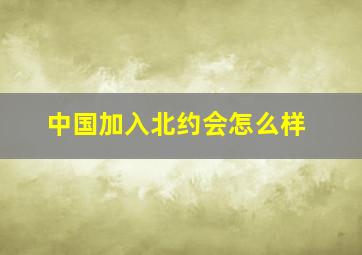 中国加入北约会怎么样